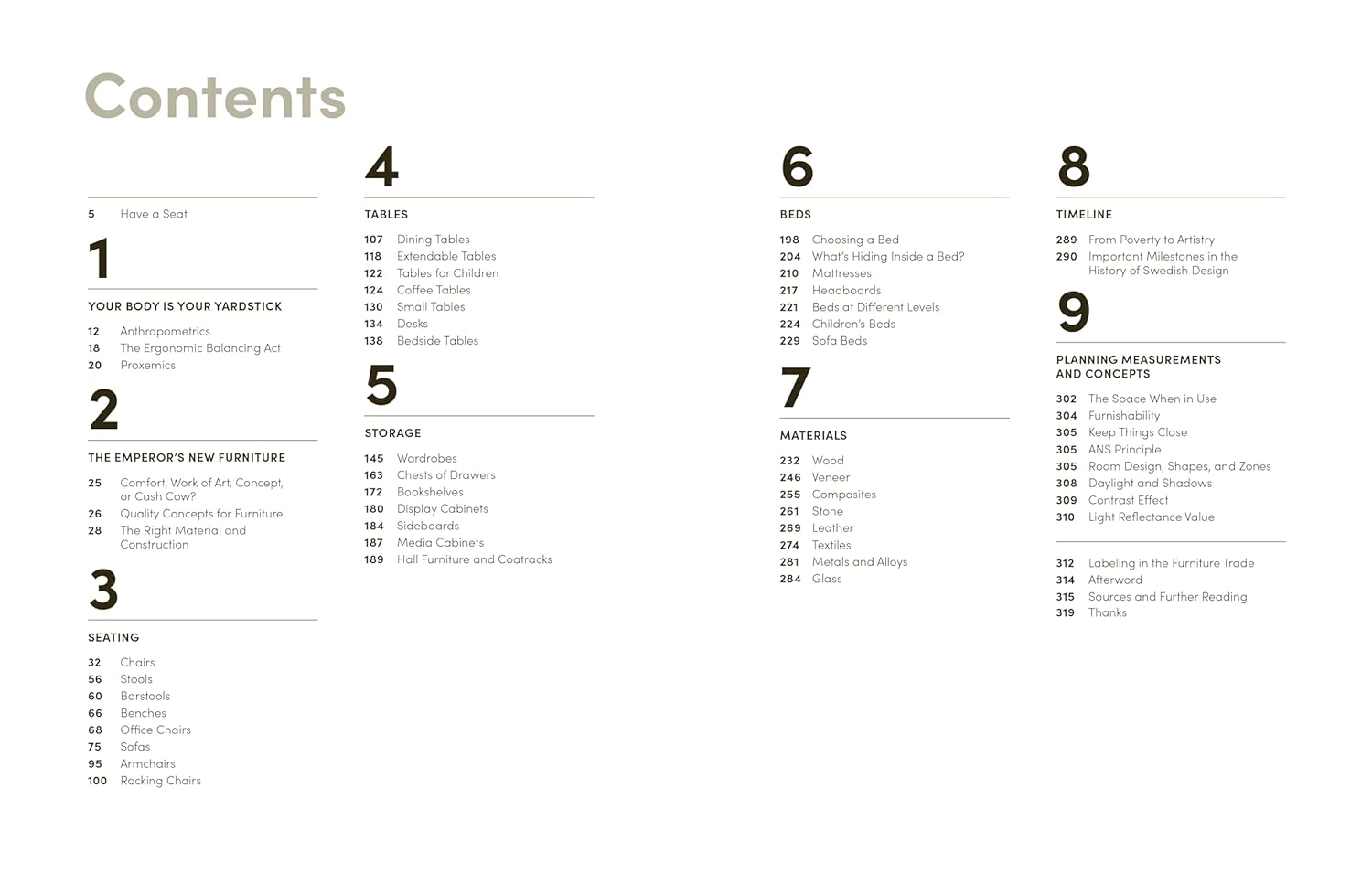 Contents

5 Have a Seat

1

YOUR BODY IS YOUR YARDSTICK

12 Anthropometrics
18 The Ergonomic Balancing Act
20 Proxemics

2

THE EMPEROR'S NEW FURNITURE

25 Comfort, Work of Art, Concept, or Cash Cow?
26 Quality Concepts for Furniture
28 The Right Material and Construction

3

SEATING

32 Chairs
56 Stools
60 Barstools
66 Benches
68 Office Chairs
75 Sofas
95 Armchairs
100 Rocking Chairs

4

TABLES

107 Dining Tables
118 Extendable Tables
122 Tables for Children
124 Coffee Tables
130 Small Tables
134 Desks
138 Bedside Tables

5

STORAGE

145 Wardrobes
163 Chests of Drawers
172 Bookshelves
180 Display Cabinets
184 Sideboards
187 Media Cabinets
189 Hall Furniture and Coatracks

6

BEDS

198 Choosing a Bed
204 What's Hiding Inside a Bed?
210 Mattresses
217 Headboards
221 Beds at Different Levels
224 Children's Beds
229 Sofa Beds

7

MATERIALS

232 Wood
246 Veneer
255 Composites
261 Stone
269 Leather
274 Textiles
281 Metals and Alloys
284 Glass

8

TIMELINE

289 From Poverty to Artistry
290 Important Milestones in the History of Swedish Design

9

PLANNING MEASUREMENTS AND CONCEPTS

302 The Space When in Use
304 Furnishability
305 Keep Things Close
305 ANS Principle
305 Room Design, Shapes, and Zones
308 Daylight and Shadows
309 Contrast Effect
310 Light Reflectance Value

312 Labeling in the Furniture Trade
314 Afterword
315 Sources and Further Reading
319 Thanks